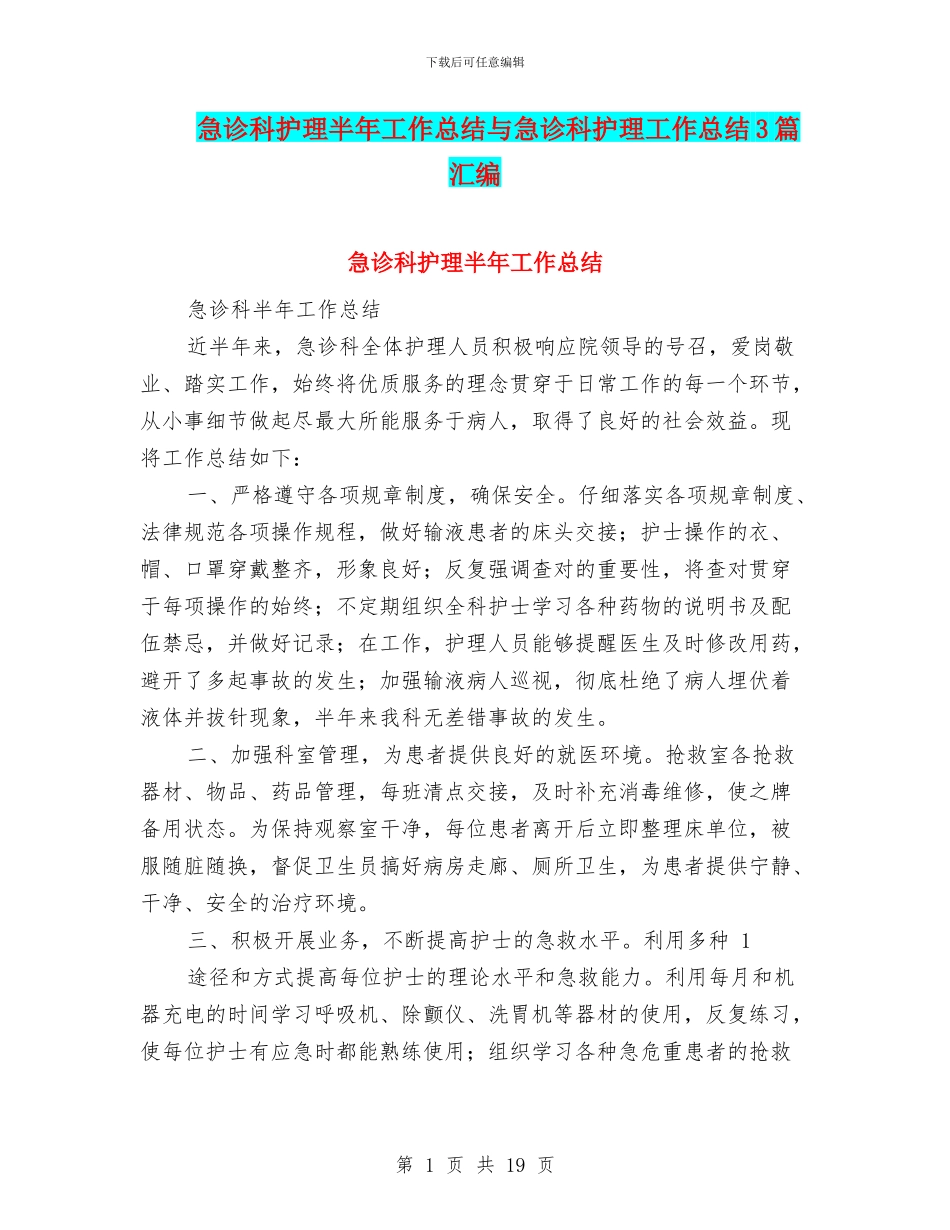 下载后可任意编辑

急诊科护理半年工作总结与急诊科护理工作总结3篇汇编

急诊科护理半年工作总结

急诊科半年工作总结

近半年来，急诊科全体护理人员积极响应院领导的号召，爱岗敬业、踏实工作，始终将优质服务的理念贯穿于日常工作的每一个环节，从小事细节做起尽最大所能服务于病人，取得了良好的社会效益。现将工作总结如下：

一、严格遵守各项规章制度，确保安全。仔细落实各项规章制度、法律规范各项操作规程，做好输液患者的床头交接；护士操作的衣、帽、口罩穿戴整齐，形象良好；反复强调查对的重要性，将查对贯穿于每项操作的始终；不定期组织全科护士学习各种药物的说明书及配伍禁忌，并做好记录；在工作，护理人员能够提醒医生及时修改用药，避开了多起事故的发生；加强输液病人巡视，彻底杜绝了病人埋伏着液体并拔针现象，半年来我科无差错事故的发生。

二、加强科室管理，为患者提供良好的就医环境。抢救室各抢救器材、物品、药品管理，每班清点交接，及时补充消毒维修，使之牌备用状态。为保持观察室干净，每位患者离开后立即整理床单位，被服随脏随换，督促卫生员搞好病房走廊、厕所卫生，为患者提供宁静、干净、安全的治疗环境。

三、积极开展业务，不断提高护士的急救水平。利用多种 1

途径和方式提高每位护士的理论水平和急救能力。利用每月和机器充电的时间学习呼吸机、除颤仪、洗胃机等器材的使用，反复练习，使每位护士有应急时都能熟练使用；组织学习各种急危重患者的抢救

第 1 页 共 19 页